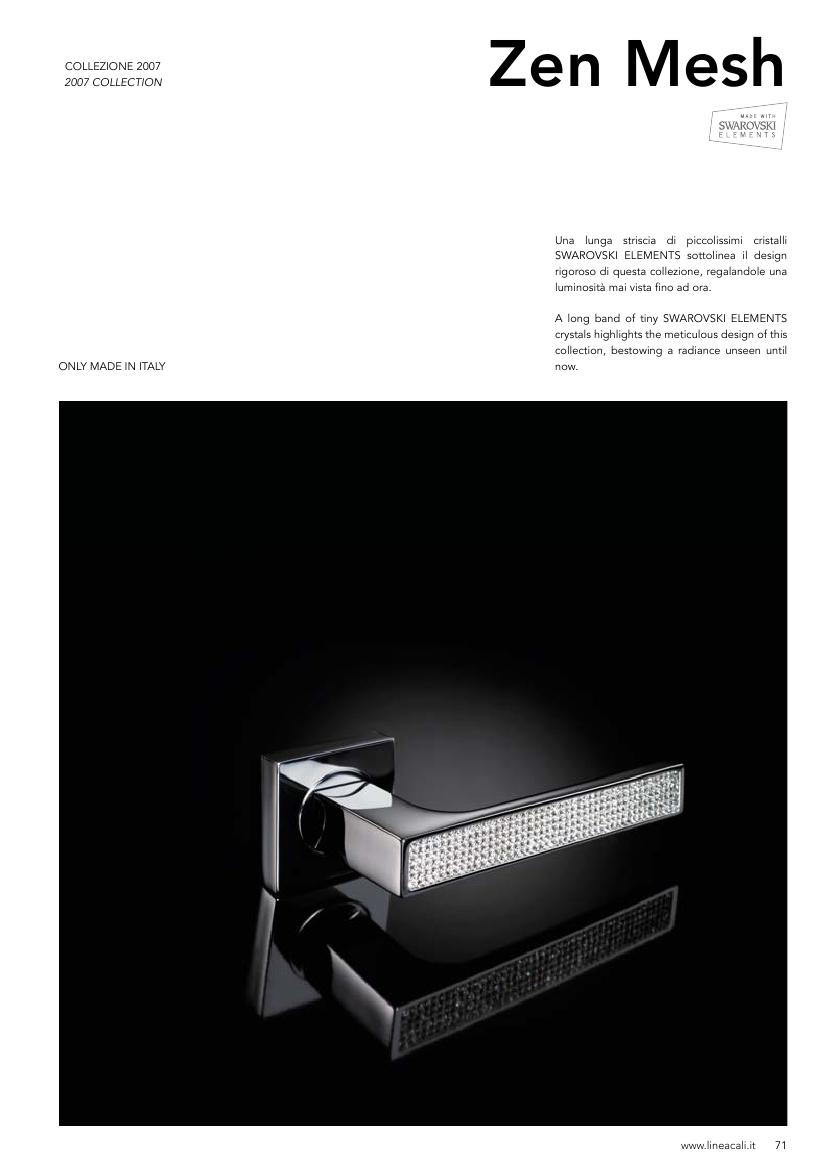 COLLEZIONE 2007
2007 COLLECTION

Zen Mesh

MADE WITH
SWAROVSKI
ELEMENTS

Una lunga striscia di piccolissimi cristalli SWAROVSKI ELEMENTS sottolinea il design rigoroso di questa collezione, regalandole una luminosità mai vista fino ad ora.

A long band of tiny SWAROVSKI ELEMENTS crystals highlights the meticulous design of this collection, bestowing a radiance unseen until now.

ONLY MADE IN ITALY

www.lineacali.it 71